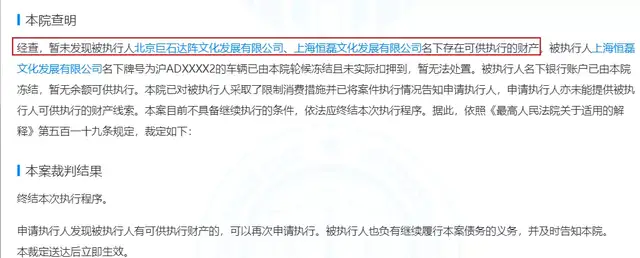 本院查明

经查，暂未发现被执行人北京巨石达阵文化发展有限公司、上海恒磊文化发展有限公司名下存在可供执行的财产，被执行人上海恒磊文化发展有限公司名下牌号为沪ADXXXX2的车辆已由本院轮候冻结且未实际扣押到，暂无法处置。被执行人名下银行账户已由本院冻结，暂无余额可供执行。本院已对被执行人采取了限制消费措施并已将案件执行情况告知申请执行人，申请执行人亦未能提供被执行人可供执行的财产线索。本案目前不具备继续执行的条件，依法应终结本次执行程序。据此，依照《最高人民法院关于适用的解释》第五百一十九条规定，裁定如下：

本案裁判结果

终结本次执行程序。

申请执行人发现被执行人有可供执行财产的，可以再次申请执行。被执行人也负有继续履行本案债务的义务，并及时告知本院。
本裁定送达后立即生效。